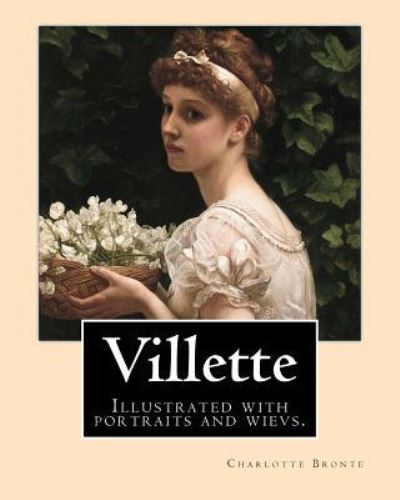 Villette

Illustrated with portraits and wievs.

Charlotte Bronte